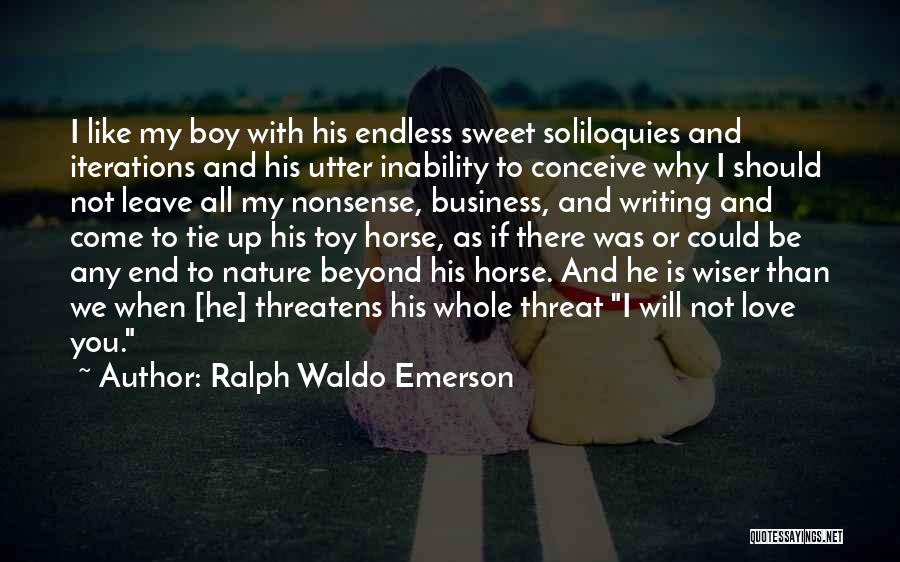 I like my boy with his endless sweet soliloquies and iterations and his utter inability to conceive why I should not leave all my nonsense, business, and writing and come to tie up his toy horse, as if there was or could be any end to nature beyond his horse. And he is wiser than we when [he] threatens his whole threat "I will not love you."

~ Author: Ralph Waldo Emerson

QUOTESSAYINGS.NET